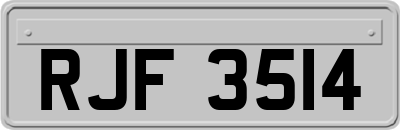 RJF 3514